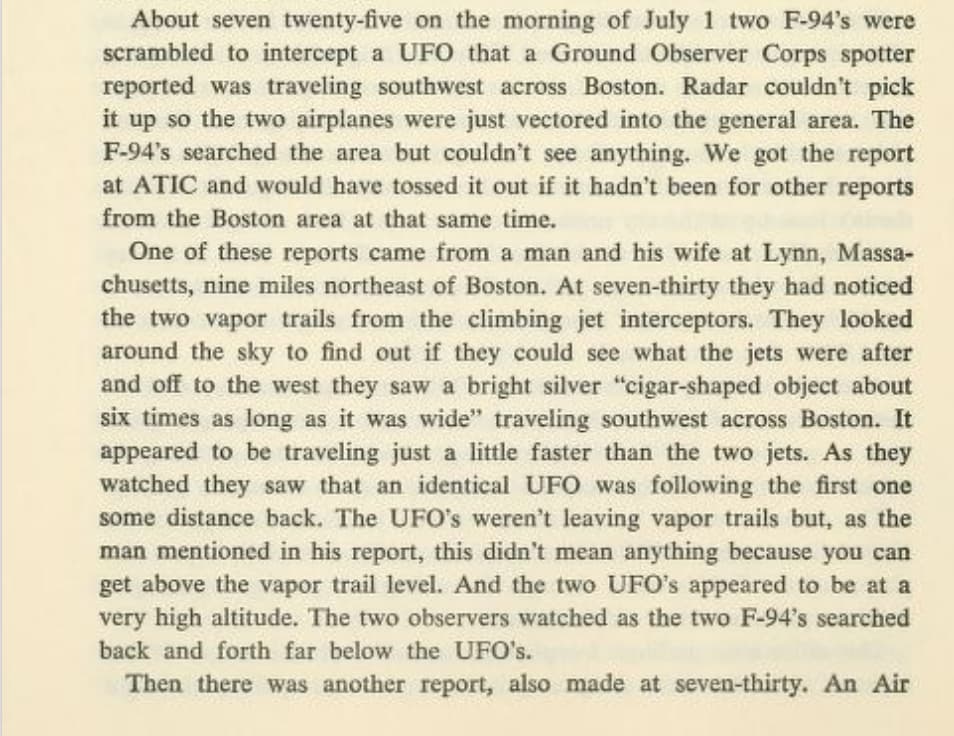 About seven twenty-five on the morning of July 1 two F-94's were scrambled to intercept a UFO that a Ground Observer Corps spotter reported was traveling southwest across Boston. Radar couldn't pick it up so the two airplanes were just vectored into the general area. The F-94's searched the area but couldn't see anything. We got the report at ATIC and would have tossed it out if it hadn't been for other reports from the Boston area at that same time.

One of these reports came from a man and his wife at Lynn, Massachusetts, nine miles northeast of Boston. At seven-thirty they had noticed the two vapor trails from the climbing jet interceptors. They looked around the sky to find out if they could see what the jets were after and off to the west they saw a bright silver "cigar-shaped object about six times as long as it was wide" traveling southwest across Boston. It appeared to be traveling just a little faster than the two jets. As they watched they saw that an identical UFO was following the first one some distance back. The UFO's weren't leaving vapor trails but, as the man mentioned in his report, this didn't mean anything because you can get above the vapor trail level. And the two UFO's appeared to be at a very high altitude. The two observers watched as the two F-94's searched back and forth far below the UFO's.

Then there was another report, also made at seven-thirty. An Air